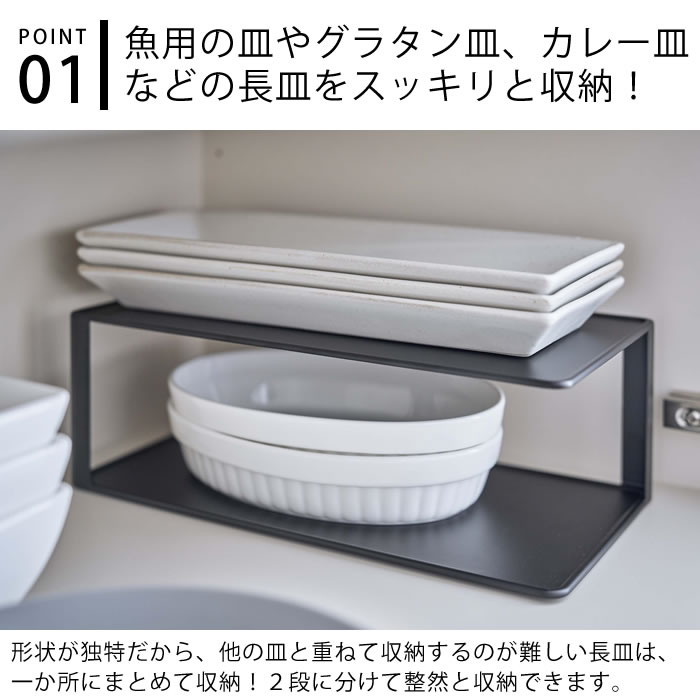 POINT
01

魚用の皿やグラタン皿、カレー皿などの長皿をスッキリと収納！

形状が独特だから、他の皿と重ねて収納するのが難しい長皿は、一か所にまとめて収納！２段に分けて整然と収納できます。